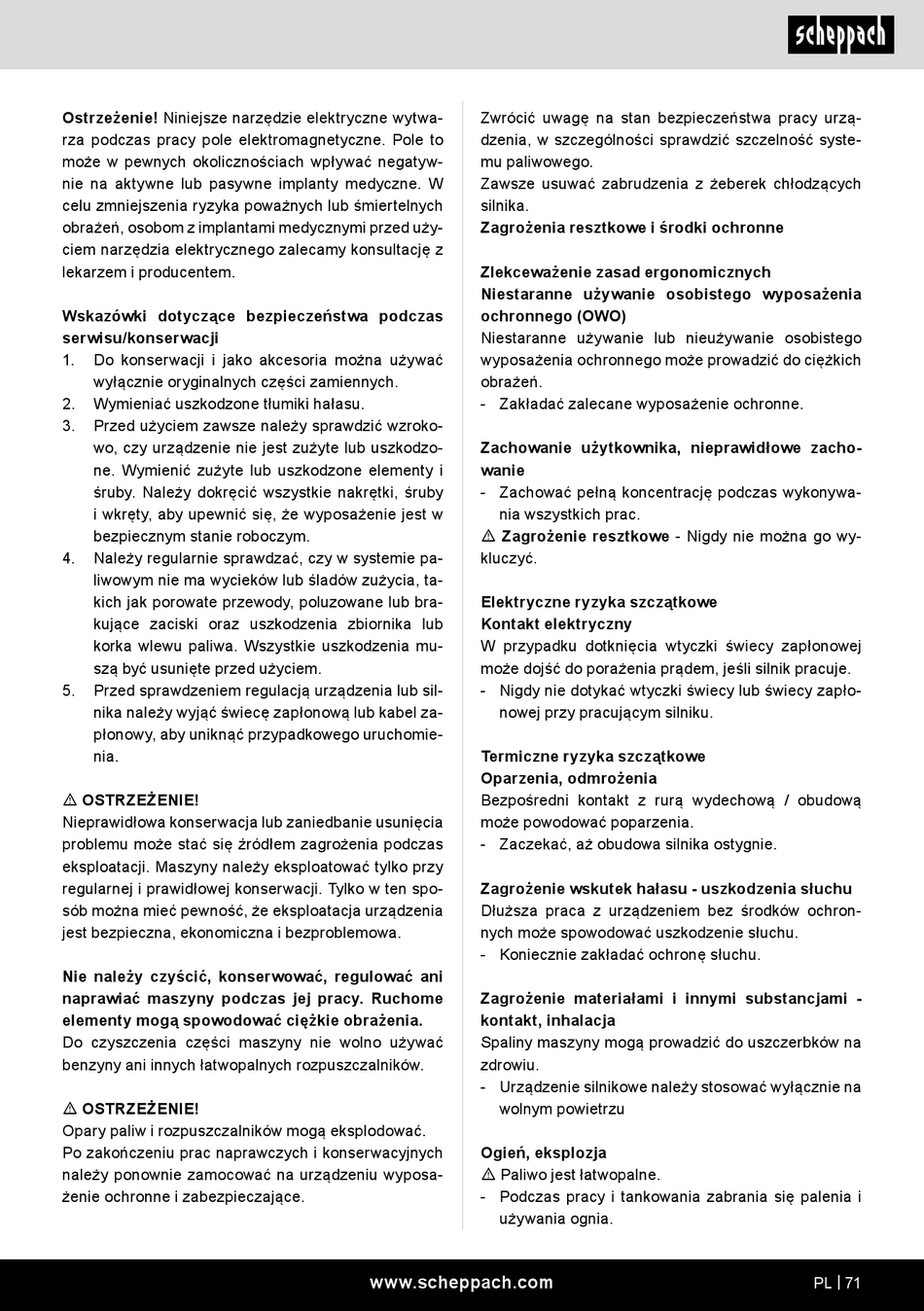 scheppach

**Ostrzeżenie!** Niniejsze narzędzie elektryczne wytwarza podczas pracy pole elektromagnetyczne. Pole to może w pewnych okolicznościach wpływać negatywnie na aktywne lub pasywne implanty medyczne. W celu zmniejszenia ryzyka poważnych lub śmiertelnych obrażeń, osobom z implantami medycznymi przed użyciem narzędzia elektrycznego zalecamy konsultację z lekarzem i producentem.

**Wskazówki dotyczące bezpieczeństwa podczas serwisu/konserwacji**
1. Do konserwacji i jako akcesoria można używać wyłącznie oryginalnych części zamiennych.
2. Wymieniać uszkodzone tłumiki hałasu.
3. Przed użyciem zawsze należy sprawdzić wzrokowo, czy urządzenie nie jest zużyte lub uszkodzone. Wymienić zużyte lub uszkodzone elementy i śruby. Należy dokręcić wszystkie nakrętki, śruby i wkręty, aby upewnić się, że wyposażenie jest w bezpiecznym stanie roboczym.
4. Należy regularnie sprawdzać, czy w systemie paliwowym nie ma wycieków lub śladów zużycia, takich jak porowate przewody, poluzowane lub brakujące zaciski oraz uszkodzenia zbiornika lub korka wlewu paliwa. Wszystkie uszkodzenia muszą być usunięte przed użyciem.
5. Przed sprawdzeniem regulacją urządzenia lub silnika należy wyjąć świecę zapłonową lub kabel zapłonowy, aby uniknąć przypadkowego uruchomienia.

⚠ **OSTRZEŻENIE!**
Nieprawidłowa konserwacja lub zaniedbanie usunięcia problemu może stać się źródłem zagrożenia podczas eksploatacji. Maszyny należy eksploatować tylko przy regularnej i prawidłowej konserwacji. Tylko w ten sposób można mieć pewność, że eksploatacja urządzenia jest bezpieczna, ekonomiczna i bezproblemowa.

**Nie należy czyścić, konserwować, regulować ani naprawiać maszyny podczas jej pracy. Ruchome elementy mogą spowodować ciężkie obrażenia.**
Do czyszczenia części maszyny nie wolno używać benzyny ani innych łatwopalnych rozpuszczalników.

⚠ **OSTRZEŻENIE!**
Opary paliw i rozpuszczalników mogą eksplodować.
Po zakończeniu prac naprawczych i konserwacyjnych należy ponownie zamocować na urządzeniu wyposażenie ochronne i zabezpieczające.

Zwrócić uwagę na stan bezpieczeństwa pracy urządzenia, w szczególności sprawdzić szczelność systemu paliwowego.
Zawsze usuwać zabrudzenia z żeberek chłodzących silnika.
**Zagrożenia resztkowe i środki ochronne**

**Zlekceważenie zasad ergonomicznych**
**Niestaranne używanie osobistego wyposażenia ochronnego (OWO)**
Niestaranne używanie lub nieużywanie osobistego wyposażenia ochronnego może prowadzić do ciężkich obrażeń.
- Zakładać zalecane wyposażenie ochronne.

**Zachowanie użytkownika, nieprawidłowe zachowanie**
- Zachować pełną koncentrację podczas wykonywania wszystkich prac.
⚠ **Zagrożenie resztkowe** - Nigdy nie można go wykluczyć.

**Elektryczne ryzyka szczątkowe**
**Kontakt elektryczny**
W przypadku dotknięcia wtyczki świecy zapłonowej może dojść do porażenia prądem, jeśli silnik pracuje.
- Nigdy nie dotykać wtyczki świecy lub świecy zapłonowej przy pracującym silniku.

**Termiczne ryzyka szczątkowe**
**Oparzenia, odmrożenia**
Bezpośredni kontakt z rurą wydechową / obudową może powodować poparzenia.
- Zaczekać, aż obudowa silnika ostygnie.

**Zagrożenie wskutek hałasu - uszkodzenia słuchu**
Dłuższa praca z urządzeniem bez środków ochronnych może spowodować uszkodzenie słuchu.
- Koniecznie zakładać ochronę słuchu.

**Zagrożenie materiałami i innymi substancjami - kontakt, inhalacja**
Spaliny maszyny mogą prowadzić do uszczerbków na zdrowiu.
- Urządzenie silnikowe należy stosować wyłącznie na wolnym powietrzu

**Ogień, eksplozja**
⚠ Paliwo jest łatwopalne.
- Podczas pracy i tankowania zabrania się palenia i używania ognia.

www.scheppach.com
PL | 71